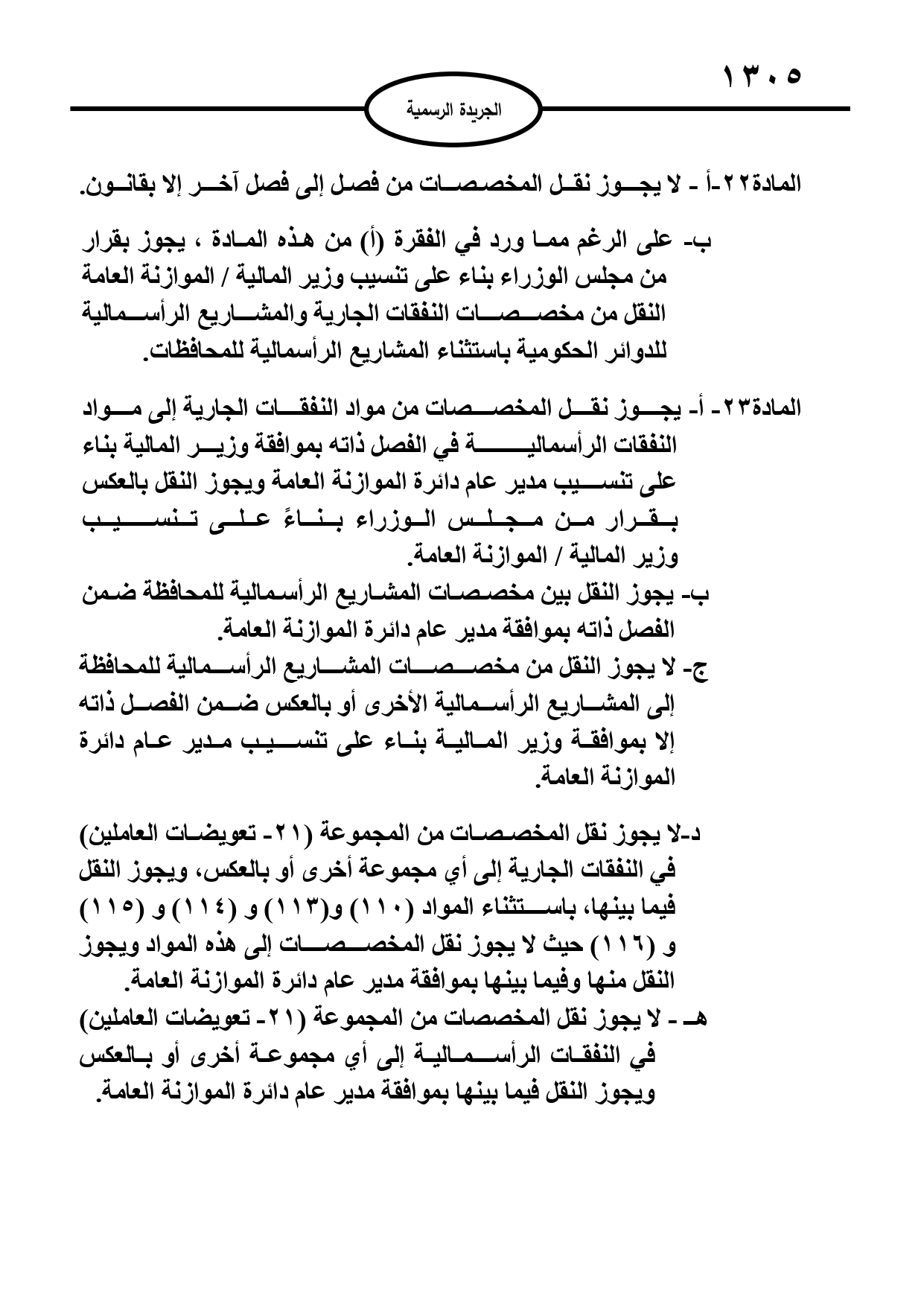 ١٣٠٥

الجريدة الرسمية

المادة٢٢-أ - لا يجوز نقل المخصصات من فصل إلى فصل آخر إلا بقانون.

ب- على الرغم مما ورد في الفقرة (أ) من هذه المادة ، يجوز بقرار من مجلس الوزراء بناء على تنسيب وزير المالية / الموازنة العامة النقل من مخصصات النفقات الجارية والمشاريع الرأسمالية للدوائر الحكومية باستثناء المشاريع الرأسمالية للمحافظات.

المادة٢٣- أ- يجوز نقل المخصصات من مواد النفقات الجارية إلى مواد النفقات الرأسمالية في الفصل ذاته بموافقة وزير المالية بناء على تنسيب مدير عام دائرة الموازنة العامة ويجوز النقل بالعكس بقرار من مجلس الوزراء بناءً على تنسيب وزير المالية / الموازنة العامة.
ب- يجوز النقل بين مخصصات المشاريع الرأسمالية للمحافظة ضمن الفصل ذاته بموافقة مدير عام دائرة الموازنة العامة.
ج- لا يجوز النقل من مخصصات المشاريع الرأسمالية للمحافظة إلى المشاريع الرأسمالية الأخرى أو بالعكس ضمن الفصل ذاته إلا بموافقة وزير المالية بناء على تنسيب مدير عام دائرة الموازنة العامة.

د-لا يجوز نقل المخصصات من المجموعة (٢١- تعويضات العاملين) في النفقات الجارية إلى أي مجموعة أخرى أو بالعكس، ويجوز النقل فيما بينها، باستثناء المواد (١١٠) و(١١٣) و (١١٤) و (١١٥) و (١١٦) حيث لا يجوز نقل المخصصات إلى هذه المواد ويجوز النقل منها وفيما بينها بموافقة مدير عام دائرة الموازنة العامة.
هـ - لا يجوز نقل المخصصات من المجموعة (٢١- تعويضات العاملين) في النفقات الرأسمالية إلى أي مجموعة أخرى أو بالعكس ويجوز النقل فيما بينها بموافقة مدير عام دائرة الموازنة العامة.